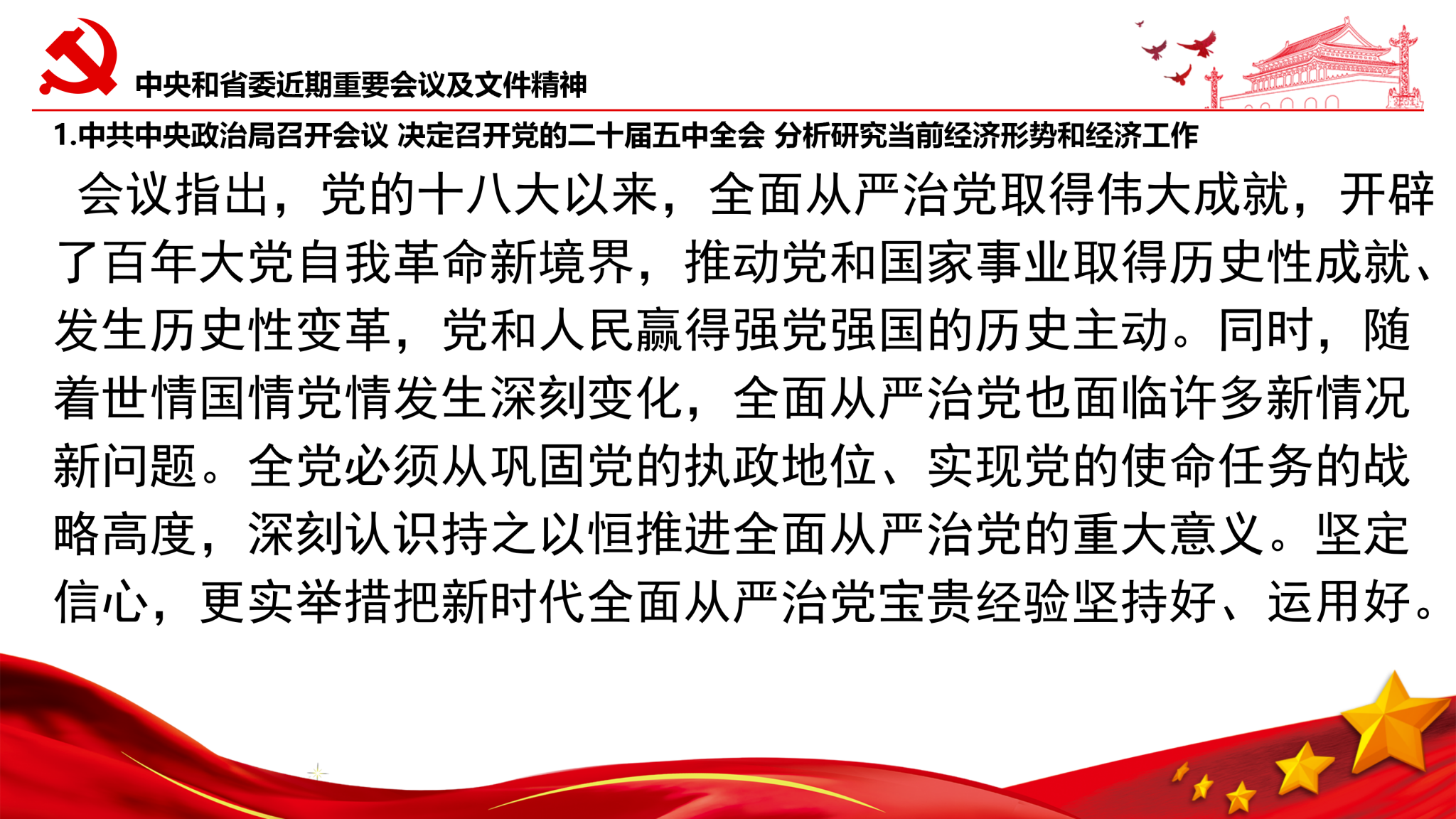 中央和省委近期重要会议及文件精神

1.中共中央政治局召开会议 决定召开党的二十届五中全会 分析研究当前经济形势和经济工作

会议指出，党的十八大以来，全面从严治党取得伟大成就，开辟了百年大党自我革命新境界，推动党和国家事业取得历史性成就、发生历史性变革，党和人民赢得强党强国的历史主动。同时，随着世情国情党情发生深刻变化，全面从严治党也面临许多新情况新问题。全党必须从巩固党的执政地位、实现党的使命任务的战略高度，深刻认识持之以恒推进全面从严治党的重大意义。坚定信心，更实举措把新时代全面从严治党宝贵经验坚持好、运用好。